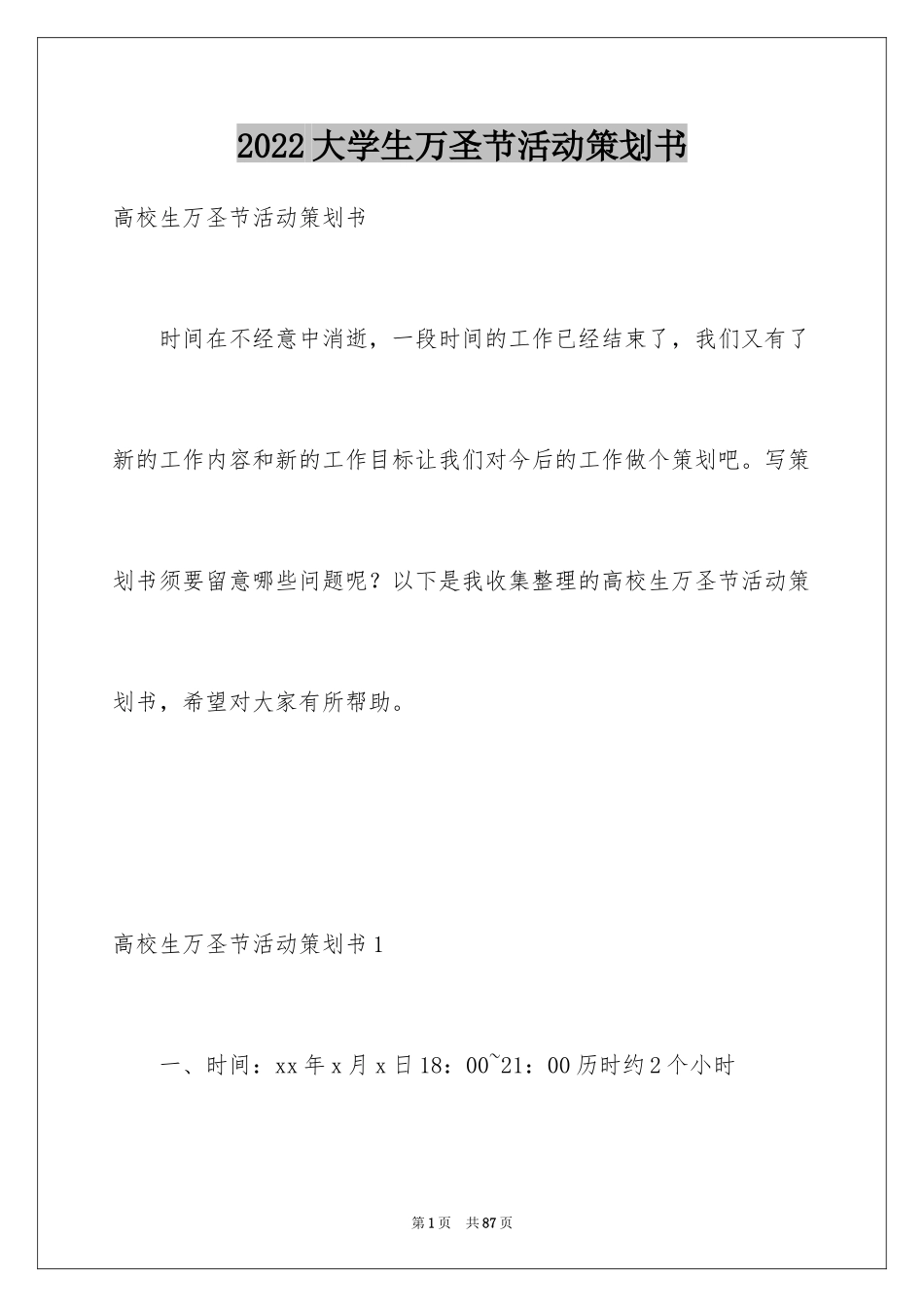 2022大学生万圣节活动策划书

高校生万圣节活动策划书

时间在不经意中消逝，一段时间的工作已经结束了，我们又有了新的工作内容和新的工作目标让我们对今后的工作做个策划吧。写策划书须要留意哪些问题呢？以下是我收集整理的高校生万圣节活动策划书，希望对大家有所帮助。

高校生万圣节活动策划书1

一、时间：xx年x月x日18：00~21：00历时约2个小时

第1页 共87页